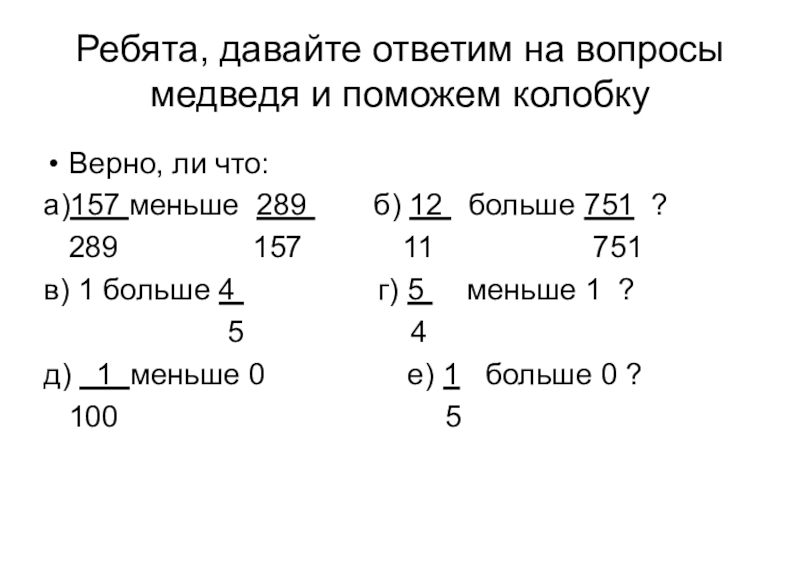 Ребята, давайте ответим на вопросы медведя и поможем колобку

• Верно, ли что:

а) $\frac{157}{289}$ меньше $\frac{289}{157}$     б) $\frac{12}{11}$ больше $\frac{751}{751}$ ?

в) 1 больше $\frac{4}{5}$     г) $\frac{5}{4}$ меньше 1 ?

д) $\frac{1}{100}$ меньше 0     е) $\frac{1}{5}$ больше 0 ?